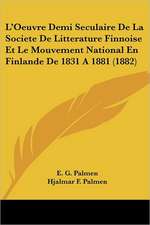 L'Oeuvre Demi Seculaire De La Societe De Litterature Finnoise Et Le Mouvement National En Finlande De 1831 A 1881 (1882)

E. G. Palmen
Hjalmar F. Palmen